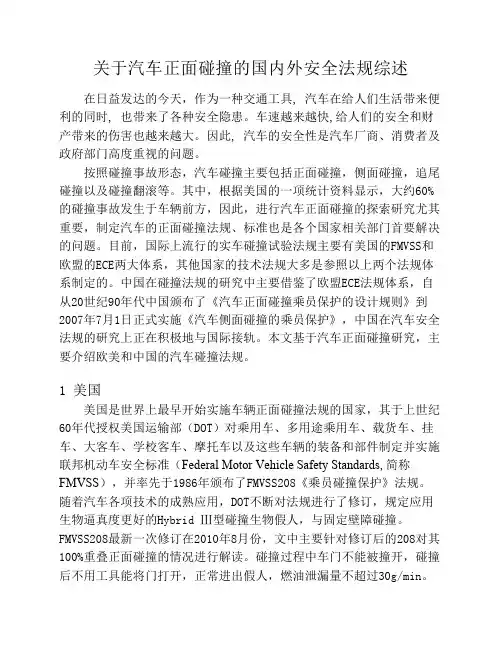 关于汽车正面碰撞的国内外安全法规综述

在日益发达的今天，作为一种交通工具，汽车在给人们生活带来便利的同时，也带来了各种安全隐患。车速越来越快,给人们的安全和财产带来的伤害也越来越大。因此，汽车的安全性是汽车厂商、消费者及政府部门高度重视的问题。

按照碰撞事故形态，汽车碰撞主要包括正面碰撞，侧面碰撞，追尾碰撞以及碰撞翻滚等。其中，根据美国的一项统计资料显示，大约60%的碰撞事故发生于车辆前方，因此，进行汽车正面碰撞的探索研究尤其重要，制定汽车的正面碰撞法规、标准也是各个国家相关部门首要解决的问题。目前，国际上流行的实车碰撞试验法规主要有美国的FMVSS和欧盟的ECE两大体系，其他国家的技术法规大多是参照以上两个法规体系制定的。中国在碰撞法规的研究中主要借鉴了欧盟ECE法规体系，自从20世纪90年代中国颁布了《汽车正面碰撞乘员保护的设计规则》到2007年7月1日正式实施《汽车侧面碰撞的乘员保护》，中国在汽车安全法规的研究上正在积极地与国际接轨。本文基于汽车正面碰撞研究，主要介绍欧美和中国的汽车碰撞法规。

1 美国

美国是世界上最早开始实施车辆正面碰撞法规的国家，其于上世纪60年代授权美国运输部（DOT）对乘用车、多用途乘用车、载货车、挂车、大客车、学校客车、摩托车以及这些车辆的装备和部件制定并实施联邦机动车安全标准（Federal Motor Vehicle Safety Standards, 简称FMVSS），并率先于1986年颁布了FMVSS208《乘员碰撞保护》法规。随着汽车各项技术的成熟应用，DOT不断对法规进行了修订，规定应用生物逼真度更好的Hybrid III型碰撞生物假人，与固定壁障碰撞。FMVSS208最新一次修订在2010年8月份，文中主要针对修订后的208对其100%重叠正面碰撞的情况进行解读。碰撞过程中车门不能被撞开，碰撞后不用工具能将门打开，正常进出假人，燃油泄漏量不超过30g/min。